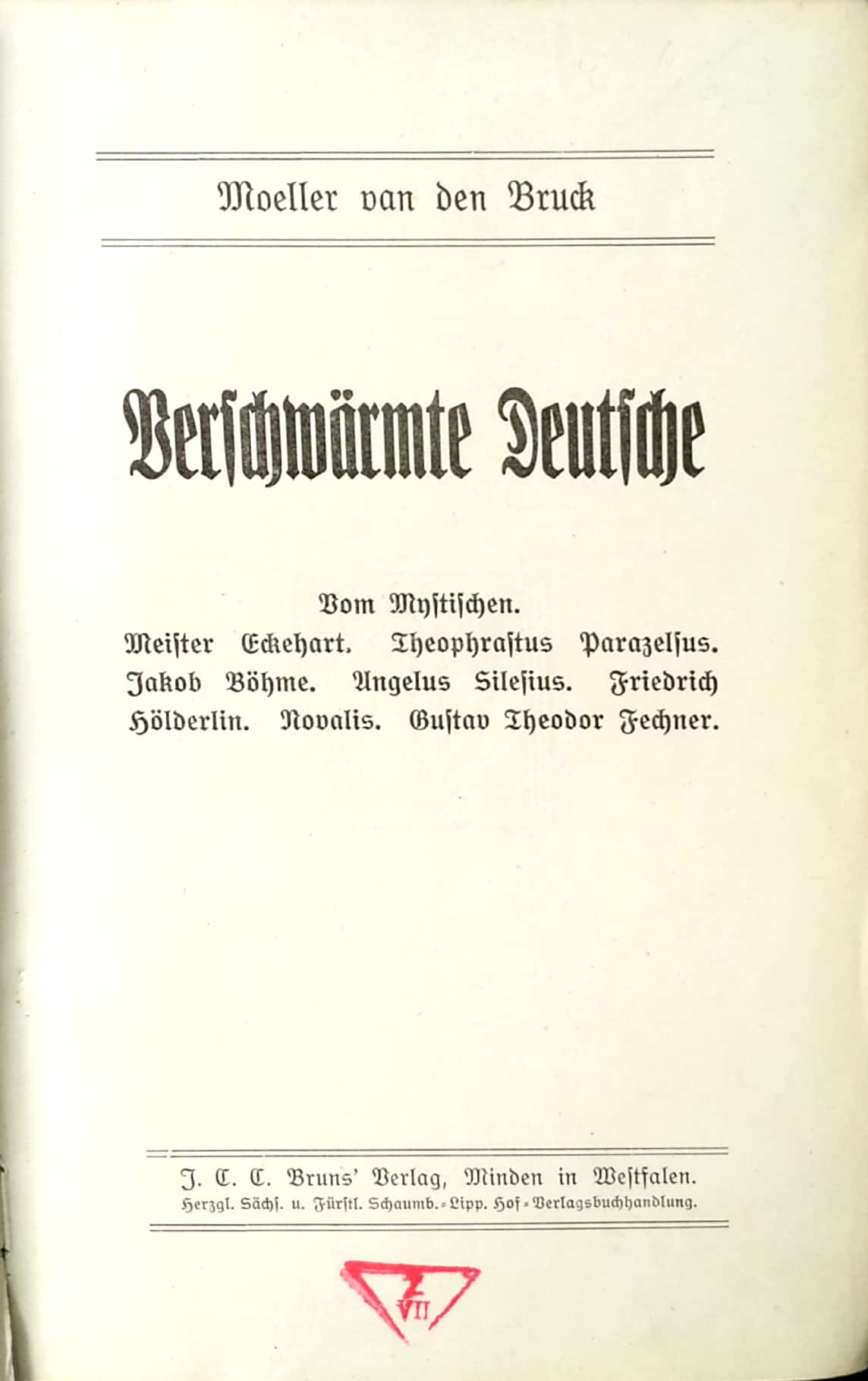 Moeller van den Bruck

Verschwärmte Deutsche

Vom Mystischen.
Meister Eckehart. Theophrastus Parazelsus. Jakob Böhme. Angelus Silesius. Friedrich Hölderlin. Novalis. Gustav Theodor Fechner.

J. C. C. Bruns' Verlag, Minden in Westfalen.
Herzgl. Sächs. u. Fürstl. Schaumb.-Lipp. Hof-Verlagsbuchhandlung.

Z
VII